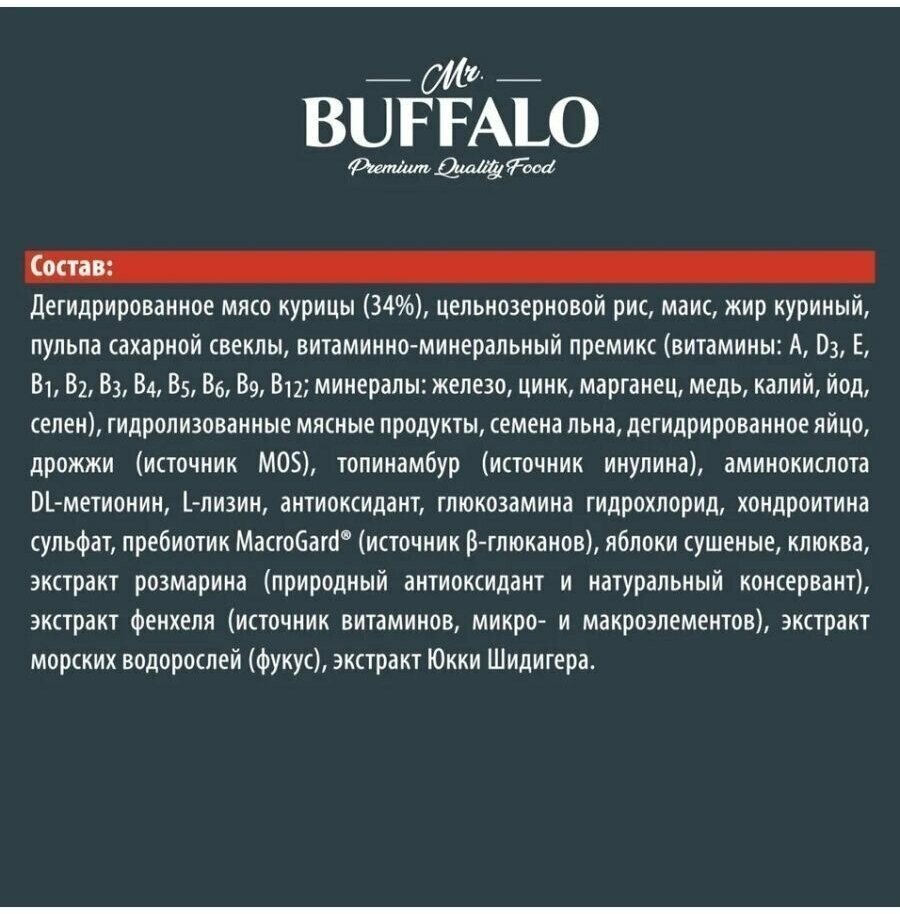 Mr.
BUFFALO
Premium Quality Food

Состав:

Дегидрированное мясо курицы (34%), цельнозерновой рис, маис, жир куриный, пульпа сахарной свеклы, витаминно-минеральный премикс (витамины: A, $D_3$, E, $B_1$, $B_2$, $B_3$, $B_4$, $B_5$, $B_6$, $B_9$, $B_{12}$; минералы: железо, цинк, марганец, медь, калий, йод, селен), гидролизованные мясные продукты, семена льна, дегидрированное яйцо, дрожжи (источник MOS), топинамбур (источник инулина), аминокислота DL-метионин, L-лизин, антиоксидант, глюкозамина гидрохлорид, хондроитина сульфат, пребиотик MacroGard® (источник β-глюканов), яблоки сушеные, клюква, экстракт розмарина (природный антиоксидант и натуральный консервант), экстракт фенхеля (источник витаминов, микро- и макроэлементов), экстракт морских водорослей (фукус), экстракт Юкки Шидигера.